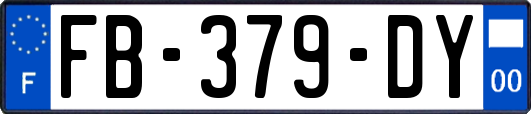 F

FB-379-DY

00